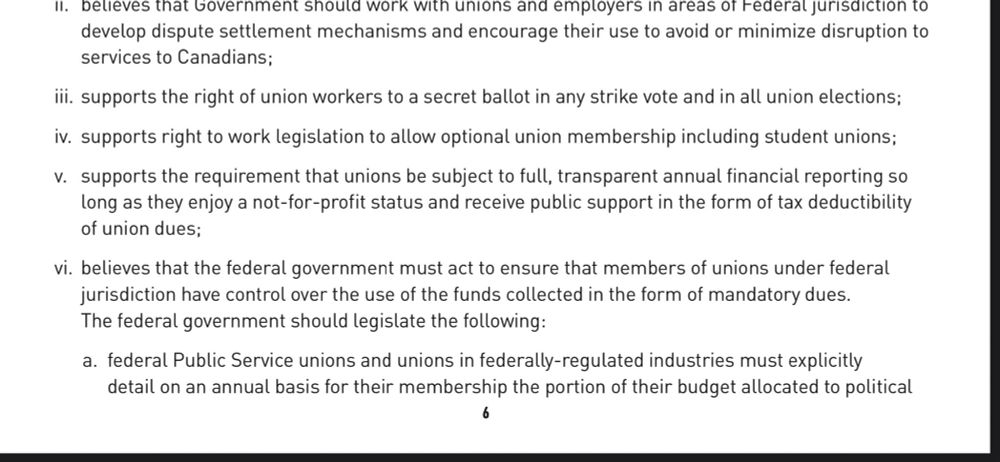 ii. believes that Government should work with unions and employers in areas of Federal jurisdiction to develop dispute settlement mechanisms and encourage their use to avoid or minimize disruption to services to Canadians;

iii. supports the right of union workers to a secret ballot in any strike vote and in all union elections;

iv. supports right to work legislation to allow optional union membership including student unions;

v. supports the requirement that unions be subject to full, transparent annual financial reporting so long as they enjoy a not-for-profit status and receive public support in the form of tax deductibility of union dues;

vi. believes that the federal government must act to ensure that members of unions under federal jurisdiction have control over the use of the funds collected in the form of mandatory dues. The federal government should legislate the following:

a. federal Public Service unions and unions in federally-regulated industries must explicitly detail on an annual basis for their membership the portion of their budget allocated to political

6